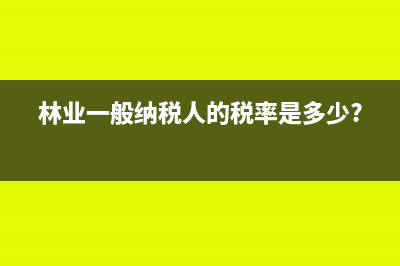 林业一般纳税人的税率是多少?